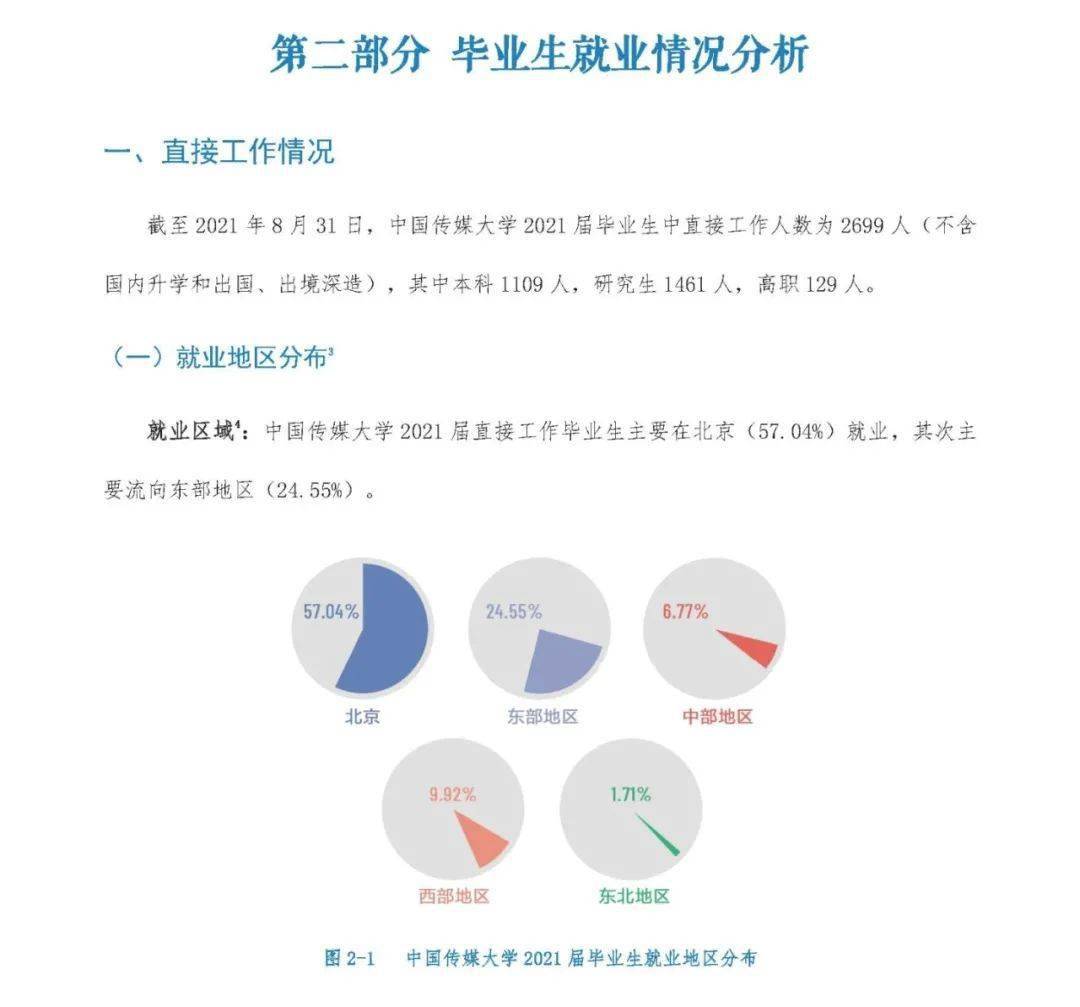 第二部分 毕业生就业情况分析

一、直接工作情况

截至2021年8月31日，中国传媒大学2021届毕业生中直接工作人数为2699人（不含国内升学和出国、出境深造），其中本科1109人，研究生1461人，高职129人。

（一）就业地区分布$^{3}$

就业区域$^{4}$：中国传媒大学2021届直接工作毕业生主要在北京（57.04%）就业，其次主要流向东部地区（24.55%）。

57.04%
北京

24.55%
东部地区

6.77%
中部地区

9.92%
西部地区

1.71%
东北地区

图2-1 中国传媒大学2021届毕业生就业地区分布